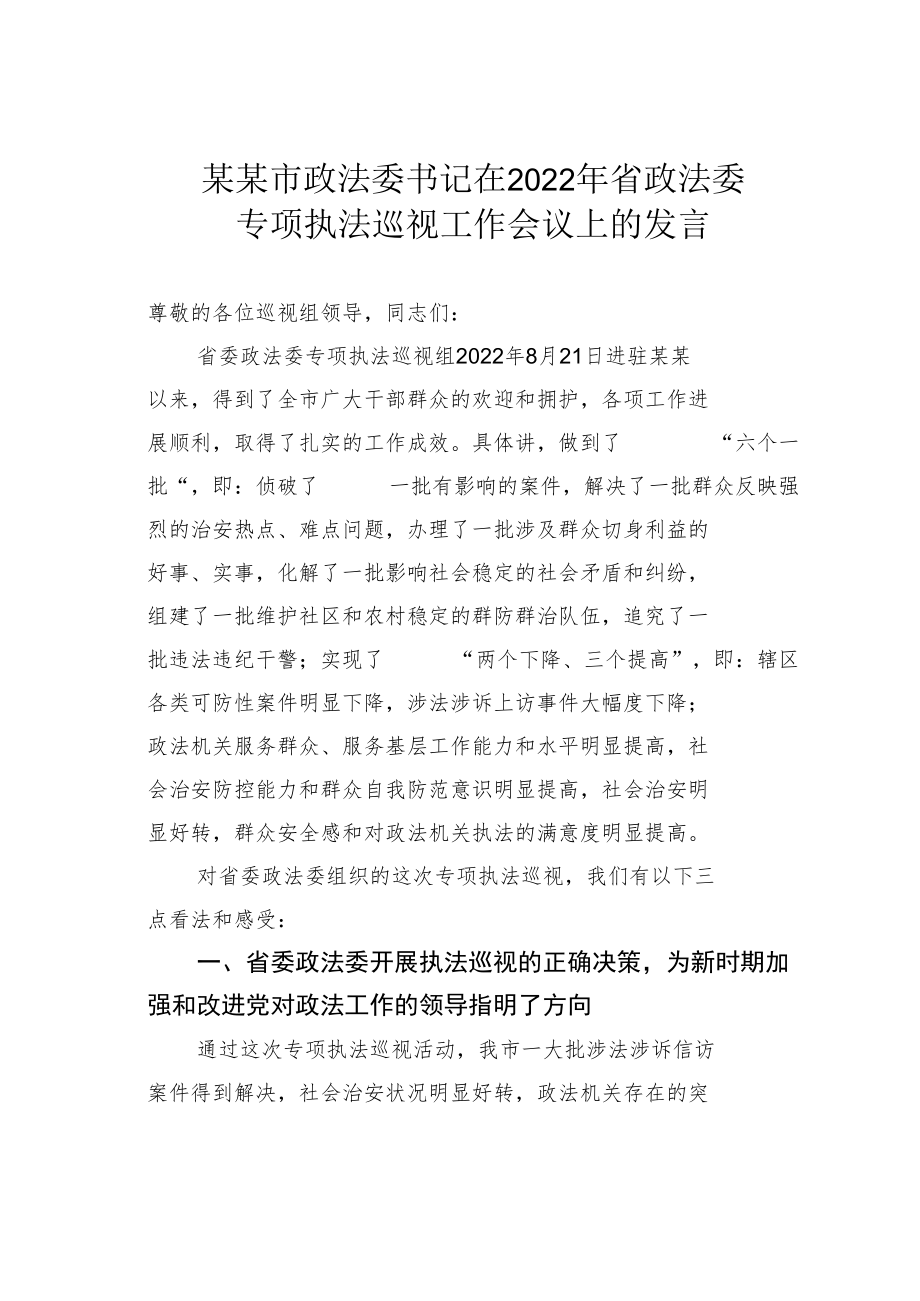 某某市政法委书记在2022年省政法委专项执法巡视工作会议上的发言

尊敬的各位巡视组领导，同志们：

省委政法委专项执法巡视组2022年8月21日进驻某某以来，得到了全市广大干部群众的欢迎和拥护，各项工作进展顺利，取得了扎实的工作成效。具体讲，做到了“六个一批“，即：侦破了一批有影响的案件，解决了一批群众反映强烈的治安热点、难点问题，办理了一批涉及群众切身利益的好事、实事，化解了一批影响社会稳定的社会矛盾和纠纷，组建了一批维护社区和农村稳定的群防群治队伍，追究了一批违法违纪干警；实现了“两个下降、三个提高”，即：辖区各类可防性案件明显下降，涉法涉诉上访事件大幅度下降；政法机关服务群众、服务基层工作能力和水平明显提高，社会治安防控能力和群众自我防范意识明显提高，社会治安明显好转，群众安全感和对政法机关执法的满意度明显提高。

对省委政法委组织的这次专项执法巡视，我们有以下三点看法和感受：

一、省委政法委开展执法巡视的正确决策，为新时期加强和改进党对政法工作的领导指明了方向

通过这次专项执法巡视活动，我市一大批涉法涉诉信访案件得到解决，社会治安状况明显好转，政法机关存在的突